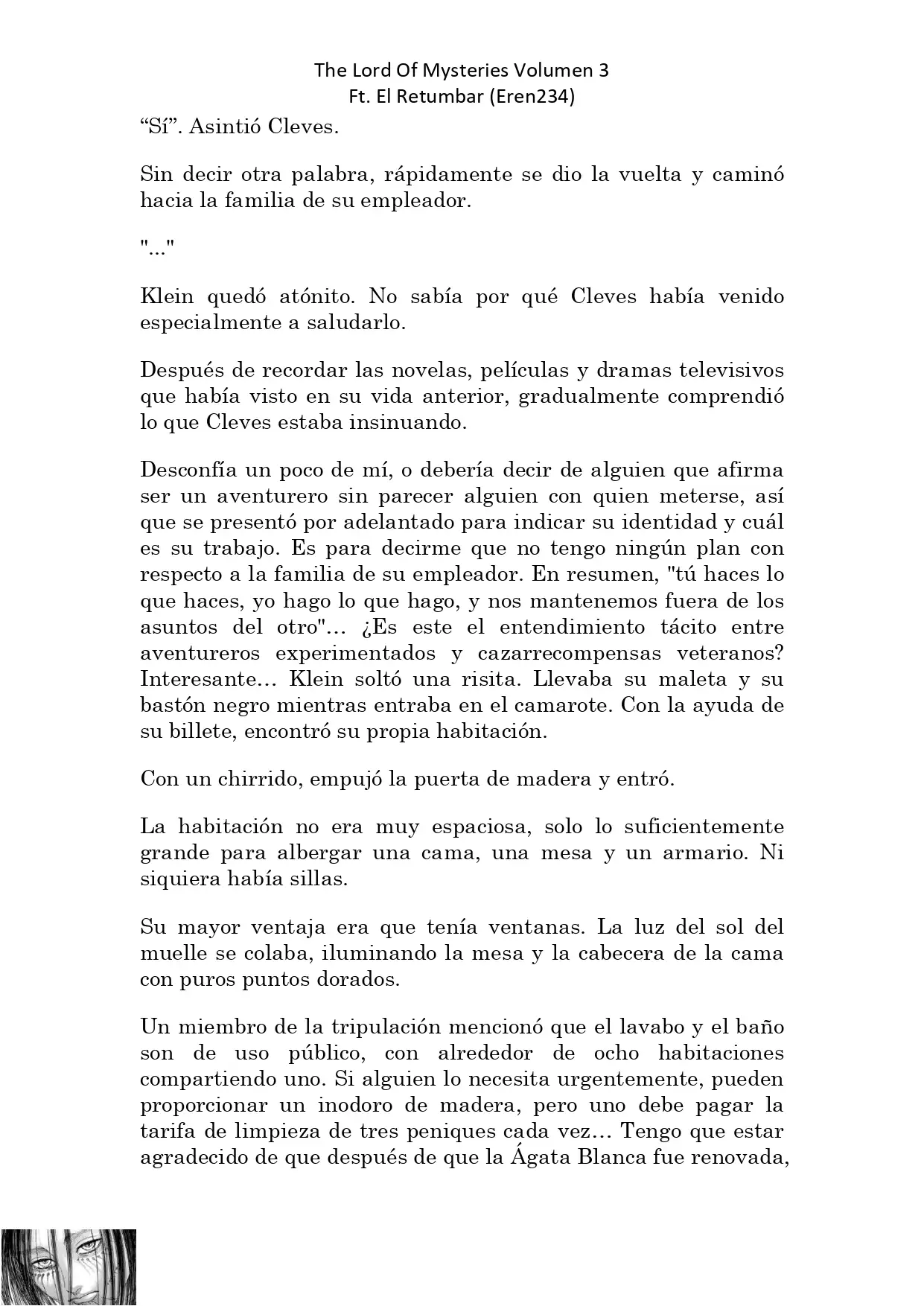 The Lord Of Mysteries Volumen 3
Ft. El Retumbar (Eren234)

“Sí”. Asintió Cleves.

Sin decir otra palabra, rápidamente se dio la vuelta y caminó hacia la familia de su empleador.

"..."

Klein quedó atónito. No sabía por qué Cleves había venido especialmente a saludarlo.

Después de recordar las novelas, películas y dramas televisivos que había visto en su vida anterior, gradualmente comprendió lo que Cleves estaba insinuando.

Desconfía un poco de mí, o debería decir de alguien que afirma ser un aventurero sin parecer alguien con quien meterse, así que se presentó por adelantado para indicar su identidad y cuál es su trabajo. Es para decirme que no tengo ningún plan con respecto a la familia de su empleador. En resumen, "tú haces lo que haces, yo hago lo que hago, y nos mantenemos fuera de los asuntos del otro"... ¿Es este el entendimiento tácito entre aventureros experimentados y cazarrecompensas veteranos? Interesante… Klein soltó una risita. Llevaba su maleta y su bastón negro mientras entraba en el camarote. Con la ayuda de su billete, encontró su propia habitación.

Con un chirrido, empujó la puerta de madera y entró.

La habitación no era muy espaciosa, solo lo suficientemente grande para albergar una cama, una mesa y un armario. Ni siquiera había sillas.

Su mayor ventaja era que tenía ventanas. La luz del sol del muelle se colaba, iluminando la mesa y la cabecera de la cama con puros puntos dorados.

Un miembro de la tripulación mencionó que el lavabo y el baño son de uso público, con alrededor de ocho habitaciones compartiendo uno. Si alguien lo necesita urgentemente, pueden proporcionar un inodoro de madera, pero uno debe pagar la tarifa de limpieza de tres peniques cada vez… Tengo que estar agradecido de que después de que la Ágata Blanca fue renovada,